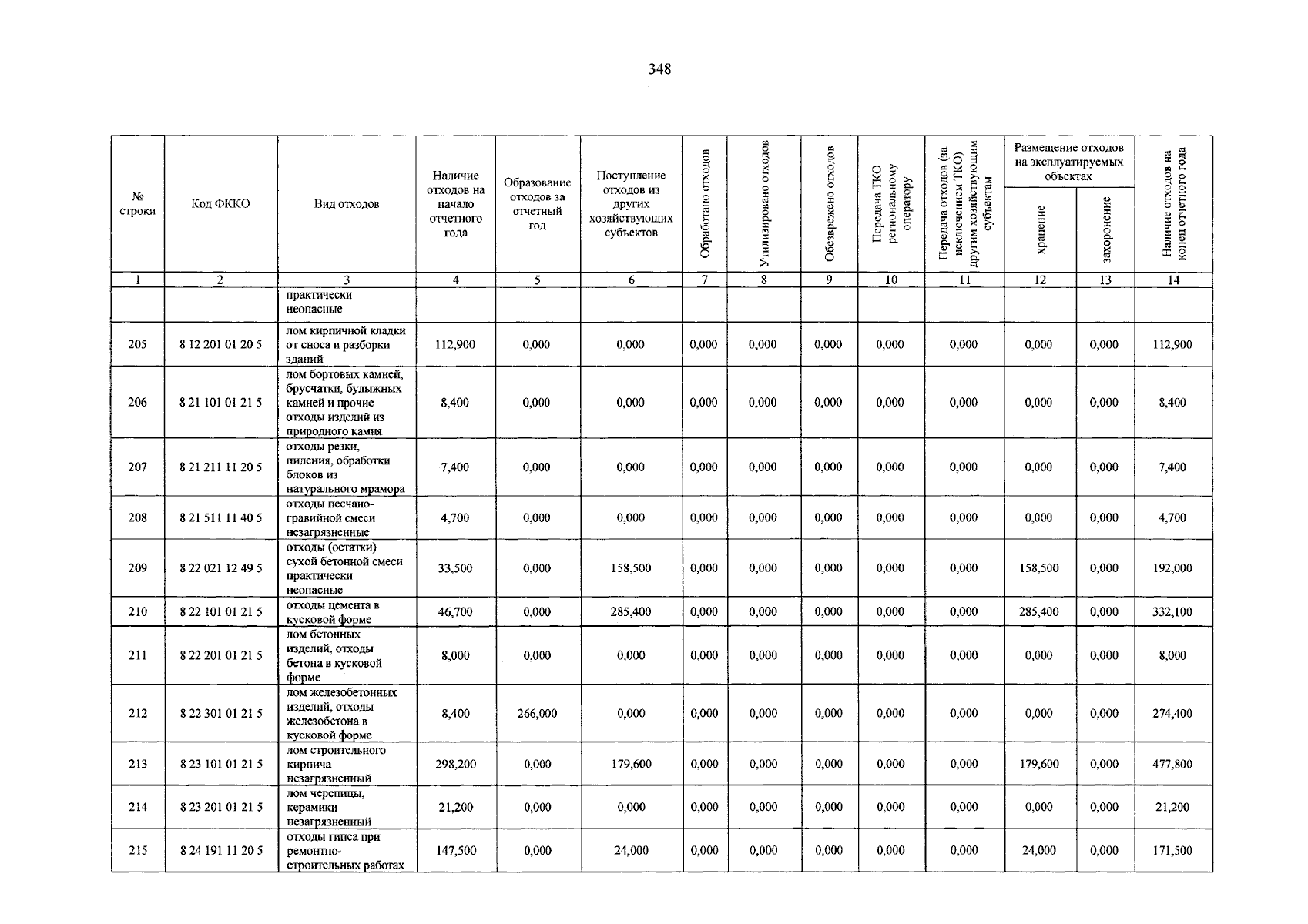 348

| № строки | Код ФККО | Вид отходов | Наличие отходов на начало отчетного года | Образование отходов за отчетный год | Поступление отходов из других хозяйствующих субъектов | Обработано отходов | Утилизировано отходов | Обезврежено отходов | Передача ТКО региональному оператору | Передача отходов (за исключением ТКО) другим хозяйствующим субъектам | Размещение отходов на эксплуатируемых объектах: хранение | Размещение отходов на эксплуатируемых объектах: захоронение | Наличие отходов на конец отчетного года |
|---|---|---|---|---|---|---|---|---|---|---|---|---|---|
| 1 | 2 | 3 | 4 | 5 | 6 | 7 | 8 | 9 | 10 | 11 | 12 | 13 | 14 |
| | | практически неопасные | | | | | | | | | | | |
| 205 | 8 12 201 01 20 5 | лом кирпичной кладки от сноса и разборки зданий | 112,900 | 0,000 | 0,000 | 0,000 | 0,000 | 0,000 | 0,000 | 0,000 | 0,000 | 0,000 | 112,900 |
| 206 | 8 21 101 01 21 5 | лом бортовых камней, брусчатки, булыжных камней и прочие отходы изделий из природного камня | 8,400 | 0,000 | 0,000 | 0,000 | 0,000 | 0,000 | 0,000 | 0,000 | 0,000 | 0,000 | 8,400 |
| 207 | 8 21 211 11 20 5 | отходы резки, пиления, обработки блоков из натурального мрамора | 7,400 | 0,000 | 0,000 | 0,000 | 0,000 | 0,000 | 0,000 | 0,000 | 0,000 | 0,000 | 7,400 |
| 208 | 8 21 511 11 40 5 | отходы песчано-гравийной смеси незагрязненные | 4,700 | 0,000 | 0,000 | 0,000 | 0,000 | 0,000 | 0,000 | 0,000 | 0,000 | 0,000 | 4,700 |
| 209 | 8 22 021 12 49 5 | отходы (остатки) сухой бетонной смеси практически неопасные | 33,500 | 0,000 | 158,500 | 0,000 | 0,000 | 0,000 | 0,000 | 0,000 | 158,500 | 0,000 | 192,000 |
| 210 | 8 22 101 01 21 5 | отходы цемента в кусковой форме | 46,700 | 0,000 | 285,400 | 0,000 | 0,000 | 0,000 | 0,000 | 0,000 | 285,400 | 0,000 | 332,100 |
| 211 | 8 22 201 01 21 5 | лом бетонных изделий, отходы бетона в кусковой форме | 8,000 | 0,000 | 0,000 | 0,000 | 0,000 | 0,000 | 0,000 | 0,000 | 0,000 | 0,000 | 8,000 |
| 212 | 8 22 301 01 21 5 | лом железобетонных изделий, отходы железобетона в кусковой форме | 8,400 | 266,000 | 0,000 | 0,000 | 0,000 | 0,000 | 0,000 | 0,000 | 0,000 | 0,000 | 274,400 |
| 213 | 8 23 101 01 21 5 | лом строительного кирпича незагрязненный | 298,200 | 0,000 | 179,600 | 0,000 | 0,000 | 0,000 | 0,000 | 0,000 | 179,600 | 0,000 | 477,800 |
| 214 | 8 23 201 01 21 5 | лом черепицы, керамики незагрязненный | 21,200 | 0,000 | 0,000 | 0,000 | 0,000 | 0,000 | 0,000 | 0,000 | 0,000 | 0,000 | 21,200 |
| 215 | 8 24 191 11 20 5 | отходы гипса при ремонтно-строительных работах | 147,500 | 0,000 | 24,000 | 0,000 | 0,000 | 0,000 | 0,000 | 0,000 | 24,000 | 0,000 | 171,500 |